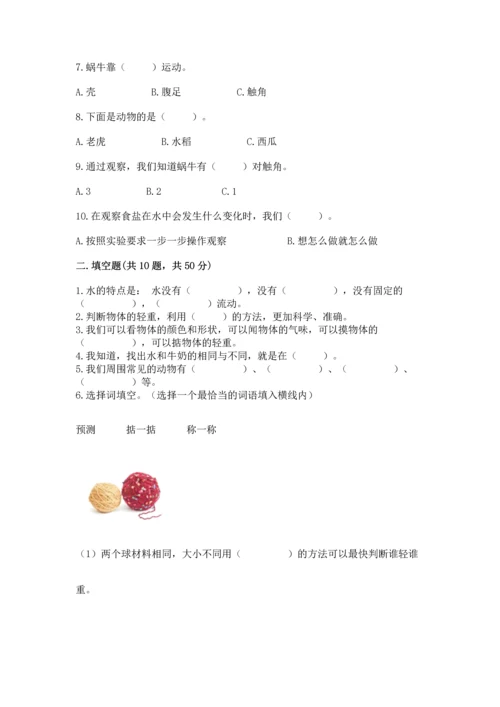 7. 蜗牛靠（　　）运动。

A. 壳　　B. 腹足　　C. 触角

8. 下面是动物的是（　　）。

A. 老虎　　B. 水稻　　C. 西瓜

9. 通过观察，我们知道蜗牛有（　　）对触角。

A. 3　　B. 2　　C. 1

10. 在观察食盐在水中会发生什么变化时，我们（　　）。

A. 按照实验要求一步一步操作观察　　B. 想怎么做就怎么做

二. 填空题(共 10 题，共 50 分)

1. 水的特点是：水没有（　　　），没有（　　　），没有固定的（　　　），（　　　）流动。
2. 判断物体的轻重，利用（　　）的方法，更加科学、准确。
3. 我们可以看物体的颜色和形状，可以闻物体的气味，可以摸物体的（　　　），可以掂物体的轻重。
4. 我知道，找出水和牛奶的相同与不同，就是在（　　）。
5. 我们周围常见的动物有（　　　）、（　　　）、（　　　）、（　　　）等。
6. 选择词填空。（选择一个最恰当的词语填入横线内）

预测　　掂一掂　　称一称

（1）两个球材料相同，大小不同用（　　　）的方法可以最快判断谁轻谁重。